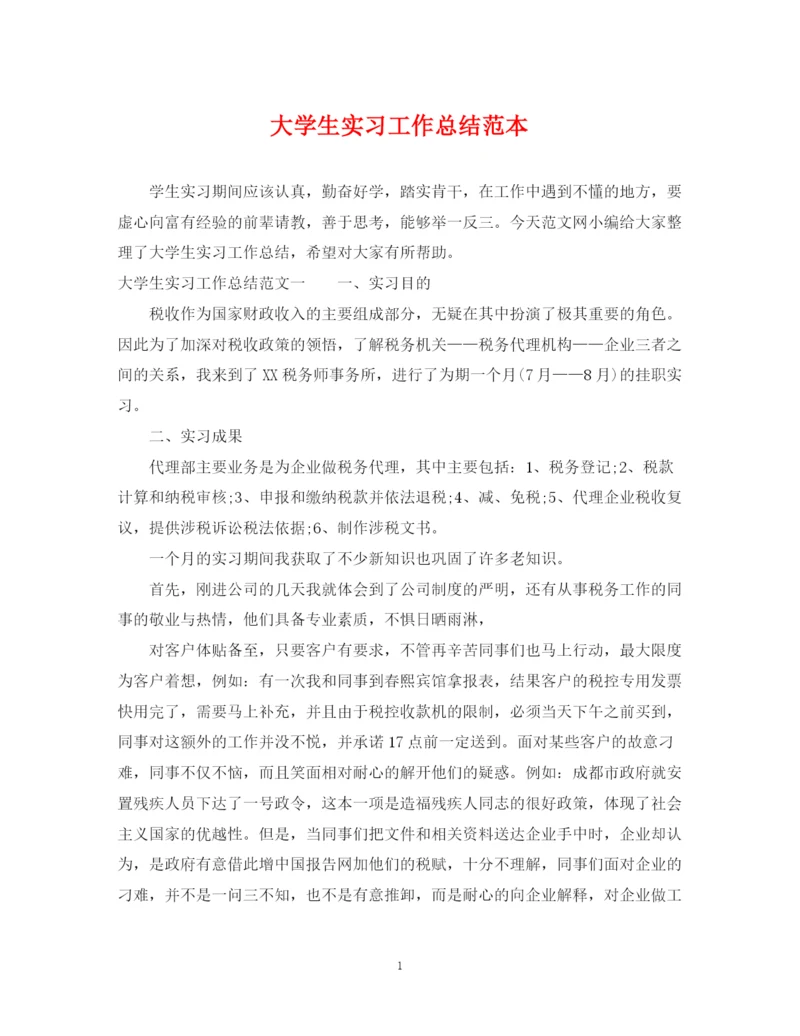 大学生实习工作总结范本

学生实习期间应该认真，勤奋好学，踏实肯干，在工作中遇到不懂的地方，要虚心向富有经验的前辈请教，善于思考，能够举一反三。今天范文网小编给大家整理了大学生实习工作总结，希望对大家有所帮助。

大学生实习工作总结范文一　　一、实习目的

税收作为国家财政收入的主要组成部分，无疑在其中扮演了极其重要的角色。因此为了加深对税收政策的领悟，了解税务机关——税务代理机构——企业三者之间的关系，我来到了XX税务师事务所，进行了为期一个月(7月——8月)的挂职实习。

二、实习成果

代理部主要业务是为企业做税务代理，其中主要包括：1、税务登记;2、税款计算和纳税审核;3、申报和缴纳税款并依法退税;4、减、免税;5、代理企业税收复议，提供涉税诉讼税法依据;6、制作涉税文书。

一个月的实习期间我获取了不少新知识也巩固了许多老知识。

首先，刚进公司的几天我就体会到了公司制度的严明，还有从事税务工作的同事的敬业与热情，他们具备专业素质，不惧日晒雨淋，

对客户体贴备至，只要客户有要求，不管再辛苦同事们也马上行动，最大限度为客户着想，例如：有一次我和同事到春熙宾馆拿报表，结果客户的税控专用发票快用完了，需要马上补充，并且由于税控收款机的限制，必须当天下午之前买到，同事对这额外的工作并没不悦，并承诺17点前一定送到。面对某些客户的故意刁难，同事不仅不恼，而且笑面相对耐心的解开他们的疑惑。例如：成都市政府就安置残疾人员下达了一号政令，这本一项是造福残疾人同志的很好政策，体现了社会主义国家的优越性。但是，当同事们把文件和相关资料送达企业手中时，企业却认为，是政府有意借此增中国报告网加他们的税赋，十分不理解，同事们面对企业的刁难，并不是一问三不知，也不是有意推卸，而是耐心的向企业解释，对企业做工

1